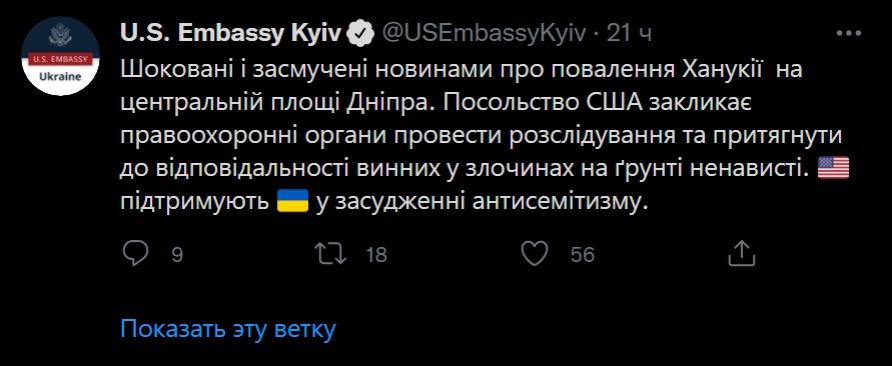 U.S. EMBASSY
Ukraine

U.S. Embassy Kyiv @USEmbassyKyiv · 21 ч

Шоковані і засмучені новинами про повалення Ханукії на центральній площі Дніпра. Посольство США закликає правоохоронні органи провести розслідування та притягнути до відповідальності винних у злочинах на ґрунті ненависті. 🇺🇸 підтримують 🇺🇦 у засудженні антисемітизму.

9 18 56

Показать эту ветку